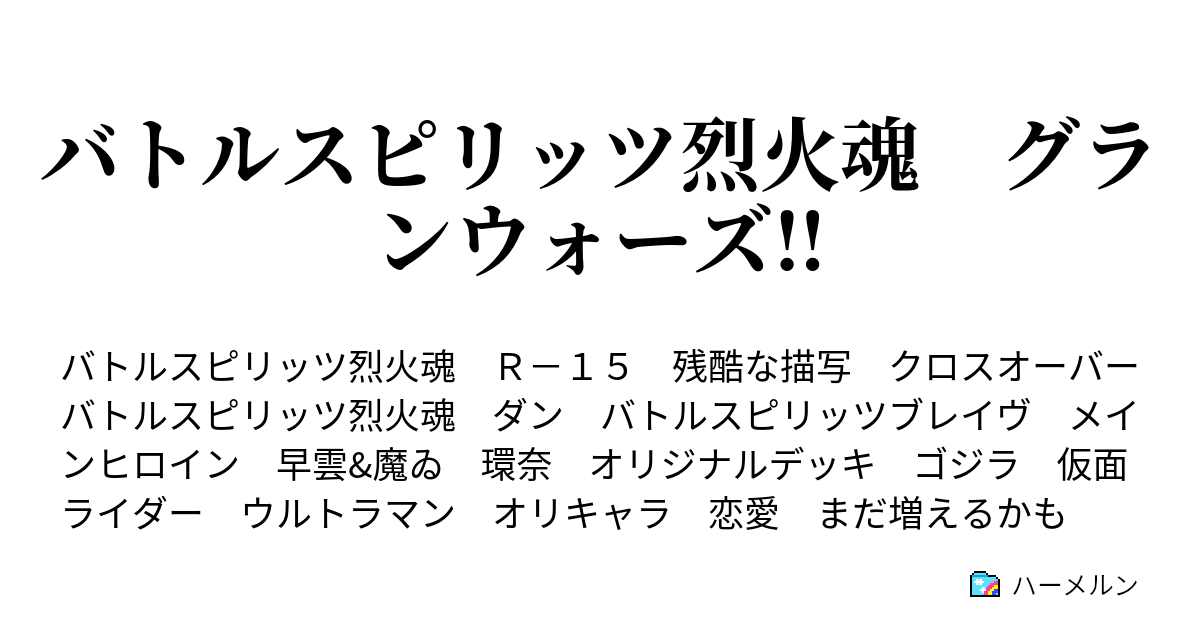 バトルスピリッツ烈火魂　グランウォーズ!!

バトルスピリッツ烈火魂　Ｒ－１５　残酷な描写　クロスオーバー　バトルスピリッツ烈火魂　ダン　バトルスピリッツブレイヴ　メインヒロイン　早雲&魔ゐ　環奈　オリジナルデッキ　ゴジラ　仮面ライダー　ウルトラマン　オリキャラ　恋愛　まだ増えるかも

ハーメルン